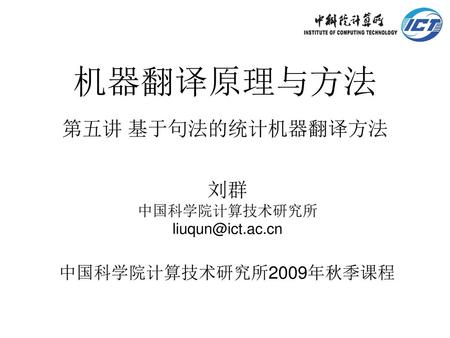 中科院计算所
INSTITUTE OF COMPUTING TECHNOLOGY
ICT

机器翻译原理与方法

第五讲 基于句法的统计机器翻译方法

刘群
中国科学院计算技术研究所
liuqun@ict.ac.cn

中国科学院计算技术研究所2009年秋季课程